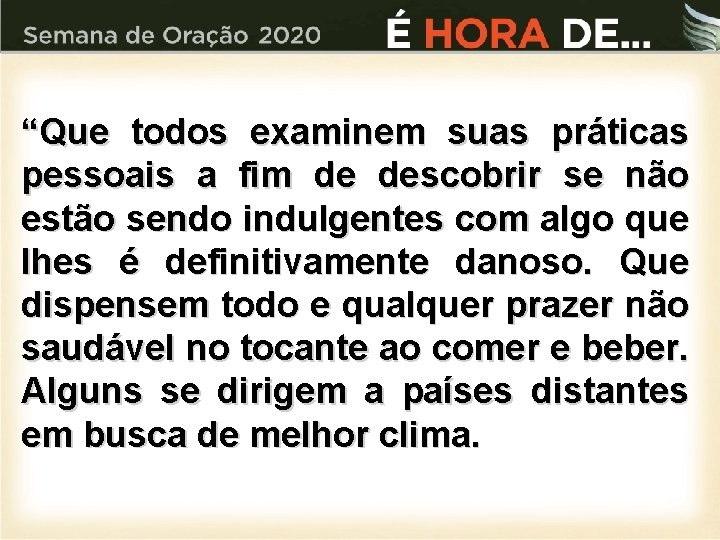 Semana de Oração 2020

É HORA DE...

“Que todos examinem suas práticas pessoais a fim de descobrir se não estão sendo indulgentes com algo que lhes é definitivamente danoso. Que dispensem todo e qualquer prazer não saudável no tocante ao comer e beber. Alguns se dirigem a países distantes em busca de melhor clima.